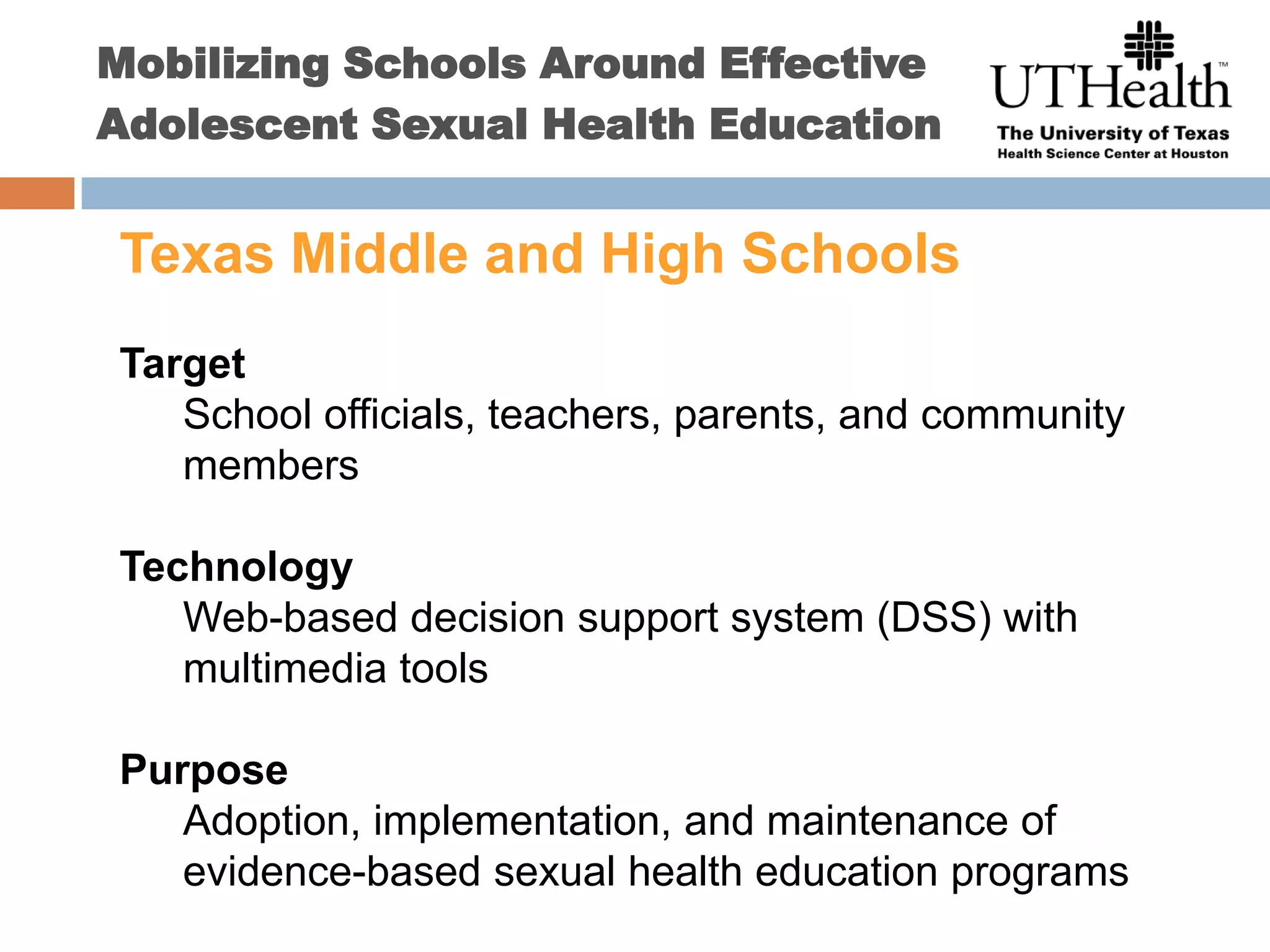 Mobilizing Schools Around Effective Adolescent Sexual Health Education

UTHealth™
The University of Texas
Health Science Center at Houston

Texas Middle and High Schools

Target
School officials, teachers, parents, and community members

Technology
Web-based decision support system (DSS) with multimedia tools

Purpose
Adoption, implementation, and maintenance of evidence-based sexual health education programs